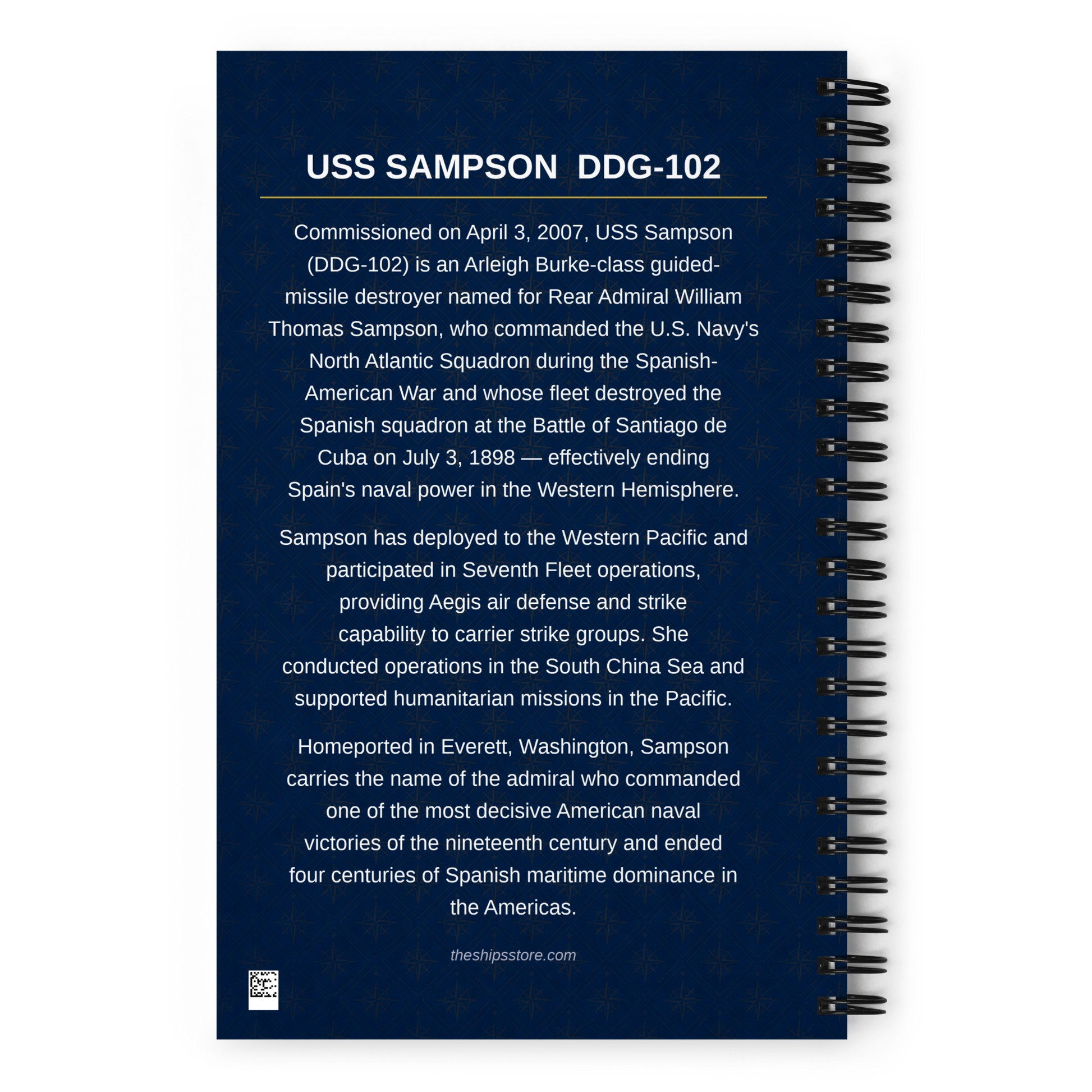 USS SAMPSON DDG-102

Commissioned on April 3, 2007, USS Sampson (DDG-102) is an Arleigh Burke-class guided-missile destroyer named for Rear Admiral William Thomas Sampson, who commanded the U.S. Navy's North Atlantic Squadron during the Spanish-American War and whose fleet destroyed the Spanish squadron at the Battle of Santiago de Cuba on July 3, 1898 — effectively ending Spain's naval power in the Western Hemisphere.

Sampson has deployed to the Western Pacific and participated in Seventh Fleet operations, providing Aegis air defense and strike capability to carrier strike groups. She conducted operations in the South China Sea and supported humanitarian missions in the Pacific.

Homeported in Everett, Washington, Sampson carries the name of the admiral who commanded one of the most decisive American naval victories of the nineteenth century and ended four centuries of Spanish maritime dominance in the Americas.

theshipsstore.com